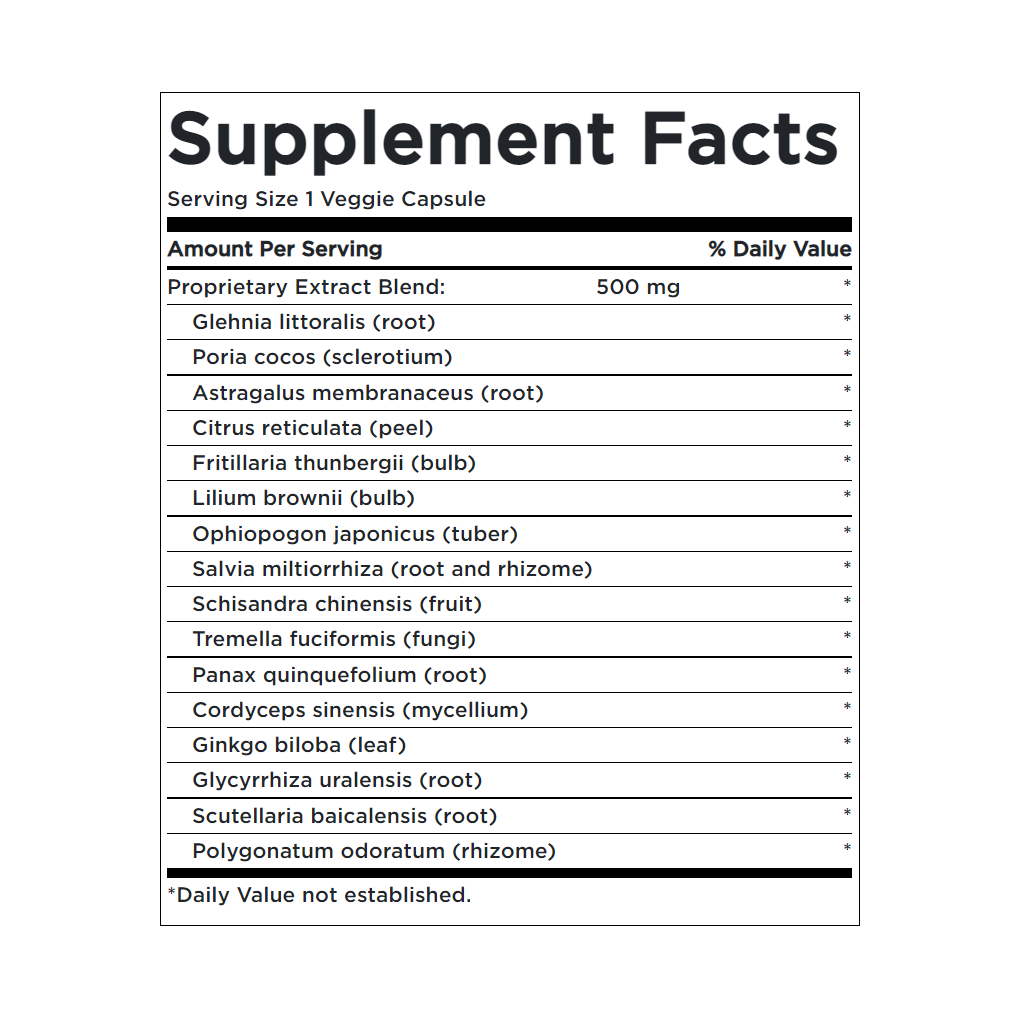 Supplement Facts

Serving Size 1 Veggie Capsule

| Amount Per Serving | | % Daily Value |
|---|---|---|
| Proprietary Extract Blend: | 500 mg | * |
| Glehnia littoralis (root) | | * |
| Poria cocos (sclerotium) | | * |
| Astragalus membranaceus (root) | | * |
| Citrus reticulata (peel) | | * |
| Fritillaria thunbergii (bulb) | | * |
| Lilium brownii (bulb) | | * |
| Ophiopogon japonicus (tuber) | | * |
| Salvia miltiorrhiza (root and rhizome) | | * |
| Schisandra chinensis (fruit) | | * |
| Tremella fuciformis (fungi) | | * |
| Panax quinquefolium (root) | | * |
| Cordyceps sinensis (mycellium) | | * |
| Ginkgo biloba (leaf) | | * |
| Glycyrrhiza uralensis (root) | | * |
| Scutellaria baicalensis (root) | | * |
| Polygonatum odoratum (rhizome) | | * |

*Daily Value not established.